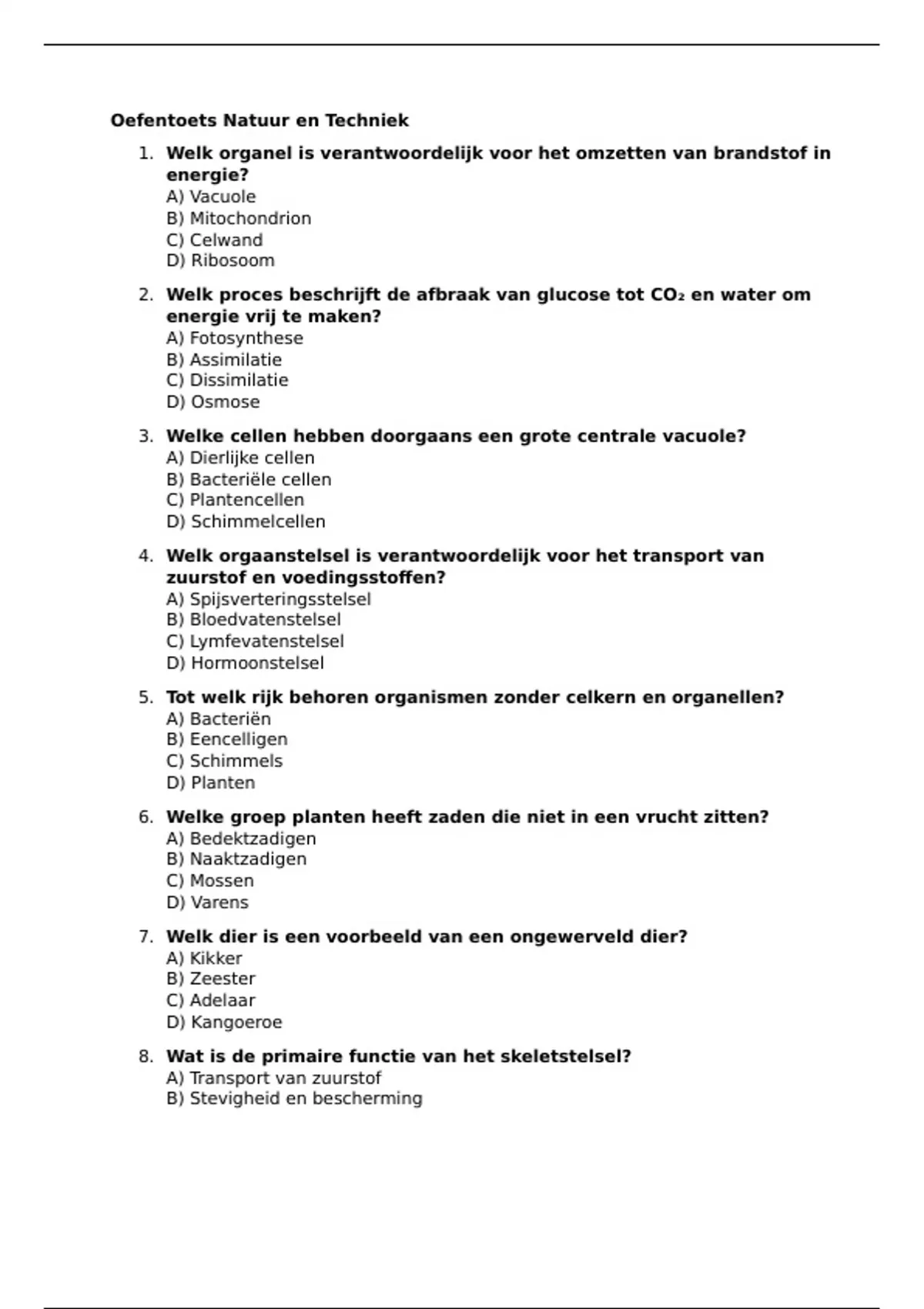 Oefentoets Natuur en Techniek

1. Welk organel is verantwoordelijk voor het omzetten van brandstof in energie?
A) Vacuole
B) Mitochondrion
C) Celwand
D) Ribosoom

2. Welk proces beschrijft de afbraak van glucose tot $CO_2$ en water om energie vrij te maken?
A) Fotosynthese
B) Assimilatie
C) Dissimilatie
D) Osmose

3. Welke cellen hebben doorgaans een grote centrale vacuole?
A) Dierlijke cellen
B) Bacteriële cellen
C) Plantencellen
D) Schimmelcellen

4. Welk orgaanstelsel is verantwoordelijk voor het transport van zuurstof en voedingsstoffen?
A) Spijsverteringsstelsel
B) Bloedvatenstelsel
C) Lymfevatenstelsel
D) Hormoonstelsel

5. Tot welk rijk behoren organismen zonder celkern en organellen?
A) Bacteriën
B) Eencelligen
C) Schimmels
D) Planten

6. Welke groep planten heeft zaden die niet in een vrucht zitten?
A) Bedektzadigen
B) Naaktzadigen
C) Mossen
D) Varens

7. Welk dier is een voorbeeld van een ongewerveld dier?
A) Kikker
B) Zeester
C) Adelaar
D) Kangoeroe

8. Wat is de primaire functie van het skeletstelsel?
A) Transport van zuurstof
B) Stevigheid en bescherming